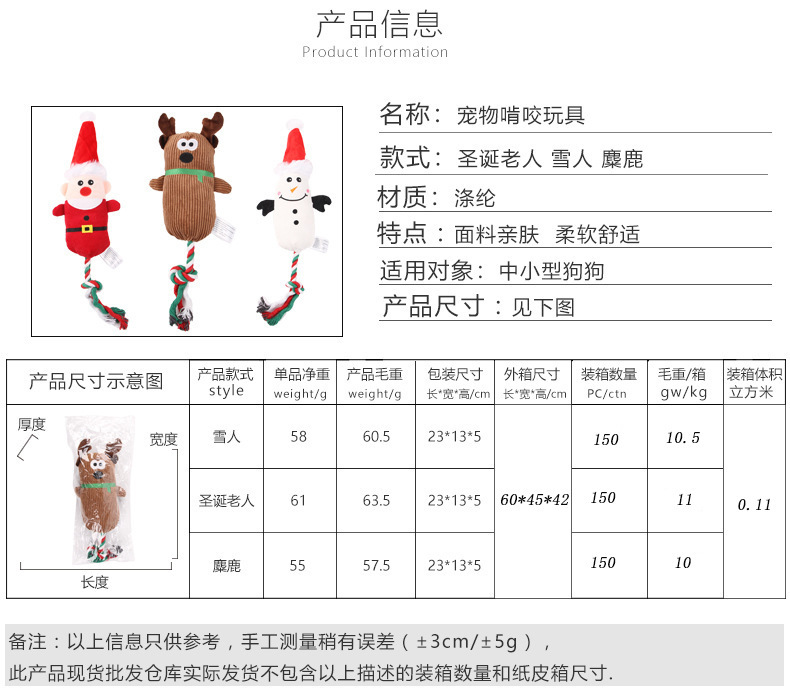 产品信息
Product Information

名称：宠物啃咬玩具

款式：圣诞老人 雪人 麋鹿

材质：涤纶

特点：面料亲肤 柔软舒适

适用对象：中小型狗狗

产品尺寸：见下图

| 产品尺寸示意图 | 产品款式 style | 单品净重 weight/g | 产品毛重 weight/g | 包装尺寸 长*宽*高/cm | 外箱尺寸 长*宽*高/cm | 装箱数量 PC/ctn | 毛重/箱 gw/kg | 装箱体积 立方米 |
|---|---|---|---|---|---|---|---|---|
| 厚度 宽度 长度 | 雪人 | 58 | 60.5 | 23*13*5 | 60*45*42 | 150 | 10.5 | 0.11 |
| | 圣诞老人 | 61 | 63.5 | 23*13*5 | | 150 | 11 | |
| | 麋鹿 | 55 | 57.5 | 23*13*5 | | 150 | 10 | |

备注：以上信息只供参考，手工测量稍有误差（±3cm/±5g），
此产品现货批发仓库实际发货不包含以上描述的装箱数量和纸皮箱尺寸.